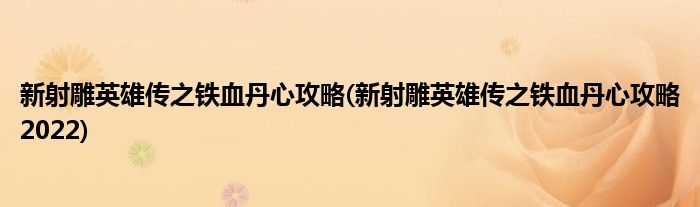 新射雕英雄传之铁血丹心攻略(新射雕英雄传之铁血丹心攻略2022)